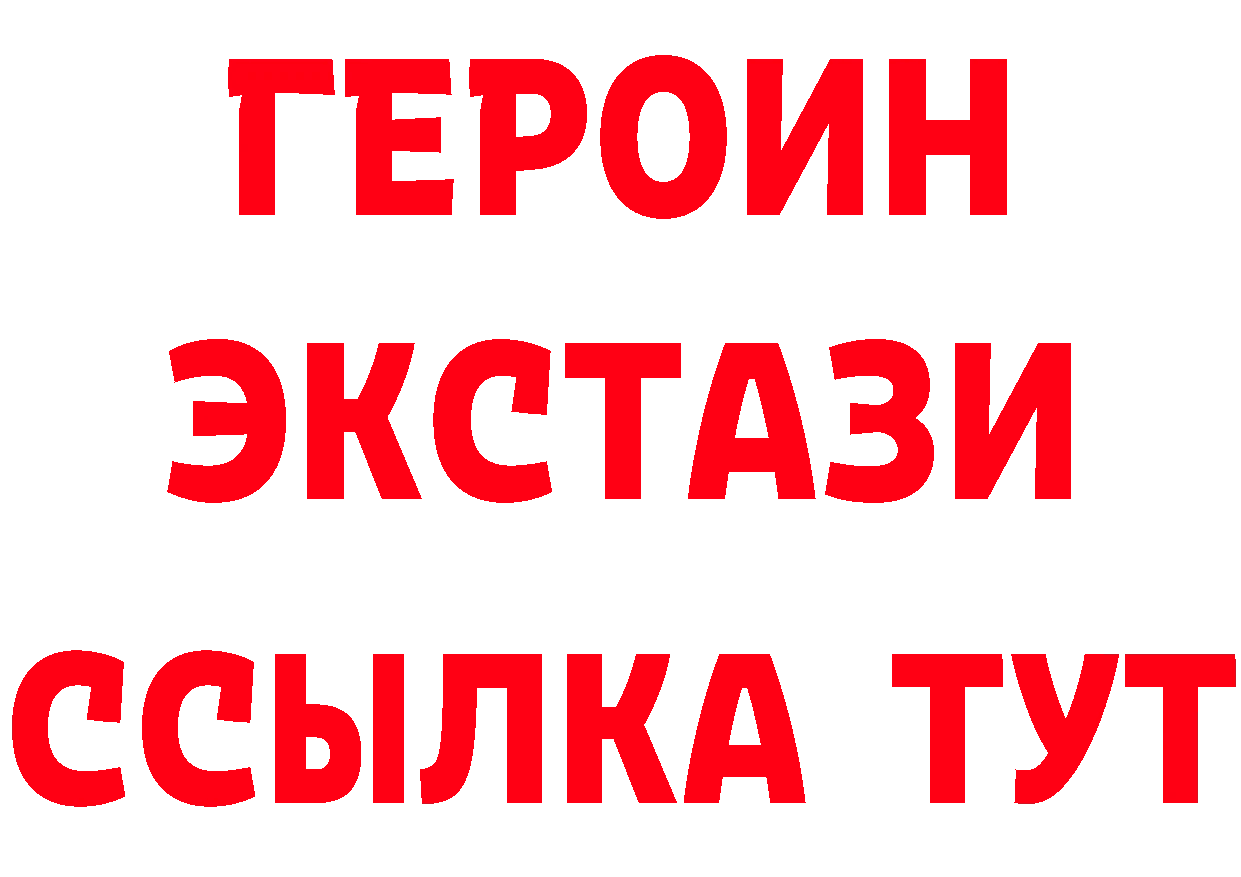 ГЕРОИН
ЭКСТАЗИ
ССЫЛКА ТУТ